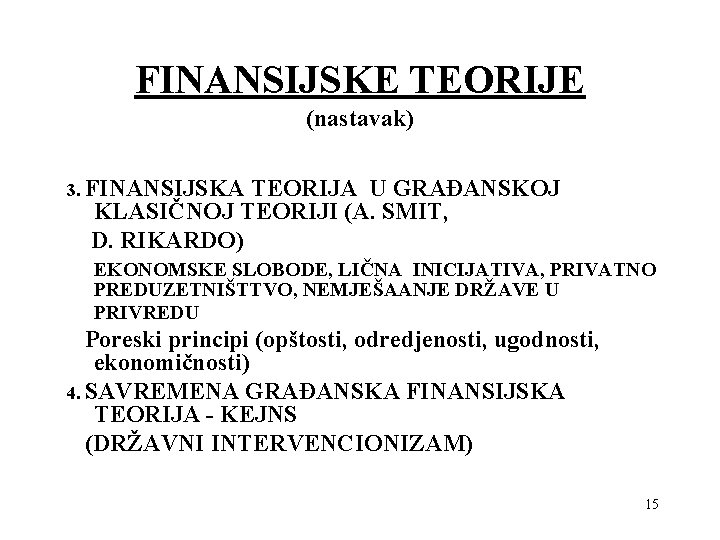 FINANSIJSKE TEORIJE
(nastavak)

3. FINANSIJSKA TEORIJA U GRAĐANSKOJ KLASIČNOJ TEORIJI (A. SMIT, D. RIKARDO)

EKONOMSKE SLOBODE, LIČNA INICIJATIVA, PRIVATNO PREDUZETNIŠTTVO, NEMJEŠAANJE DRŽAVE U PRIVREDU

Poreski principi (opštosti, odredjenosti, ugodnosti, ekonomičnosti)

4. SAVREMENA GRAĐANSKA FINANSIJSKA TEORIJA - KEJNS
(DRŽAVNI INTERVENCIONIZAM)

15